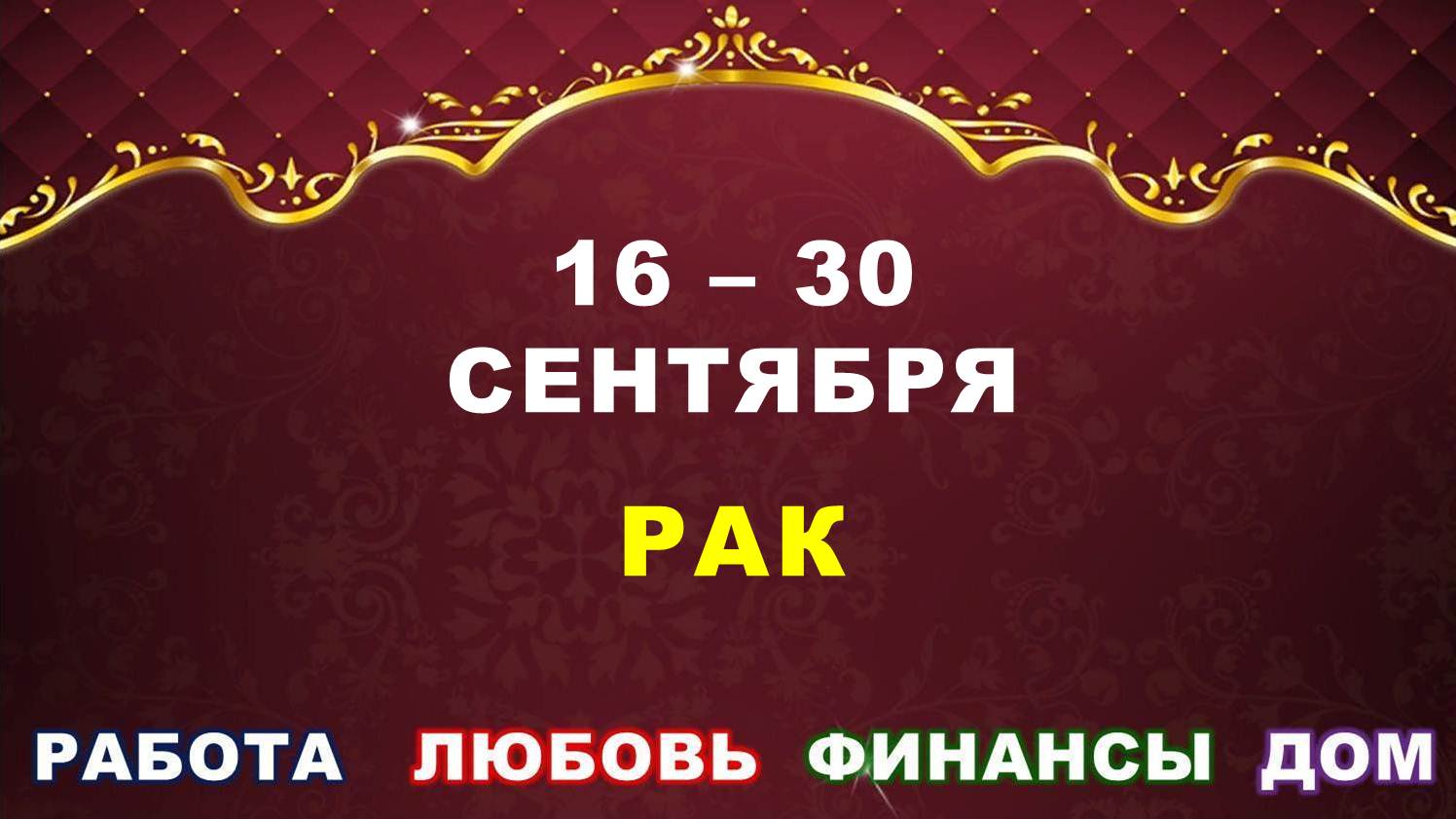 16 – 30
СЕНТЯБРЯ

РАК

РАБОТА ЛЮБОВЬ ФИНАНСЫ ДОМ